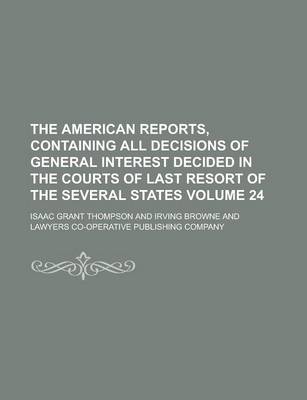 THE AMERICAN REPORTS, CONTAINING ALL DECISIONS OF GENERAL INTEREST DECIDED IN THE COURTS OF LAST RESORT OF THE SEVERAL STATES VOLUME 24

ISAAC GRANT THOMPSON AND IRVING BROWNE AND LAWYERS CO-OPERATIVE PUBLISHING COMPANY